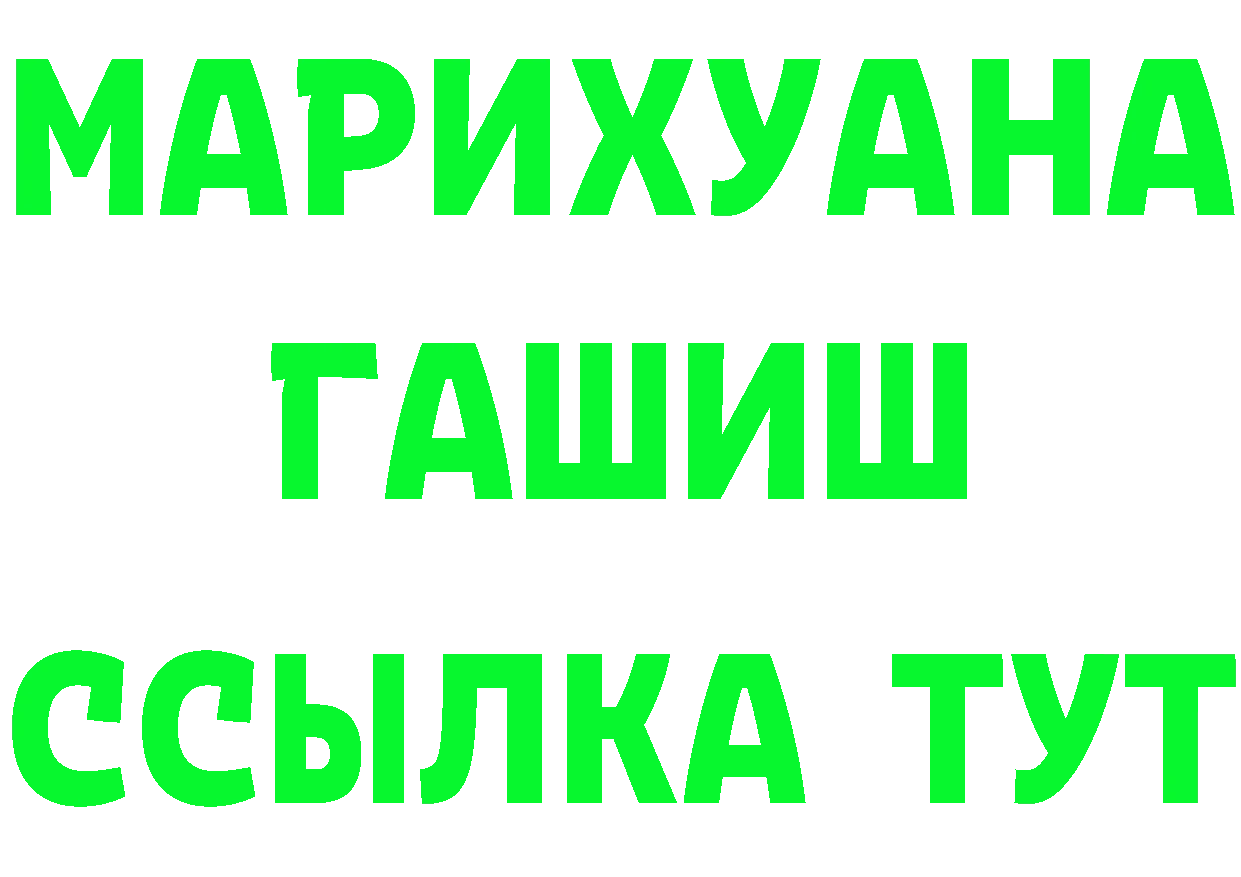 МАРИХУАНА
ГАШИШ
ССЫЛКА ТУТ